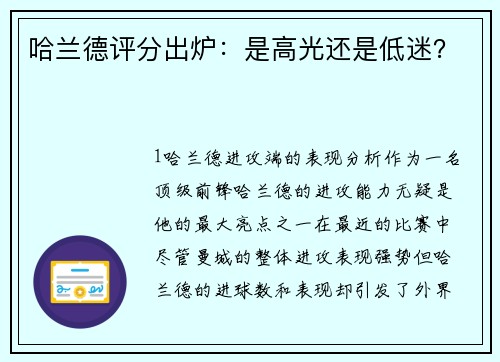 哈兰德评分出炉：是高光还是低迷？

1哈兰德进攻端的表现分析作为一名顶级前锋哈兰德的进攻能力无疑是他的最大亮点之一在最近的比赛中尽管曼城的整体进攻表现强势但哈兰德的进球数和表现却引发了外界